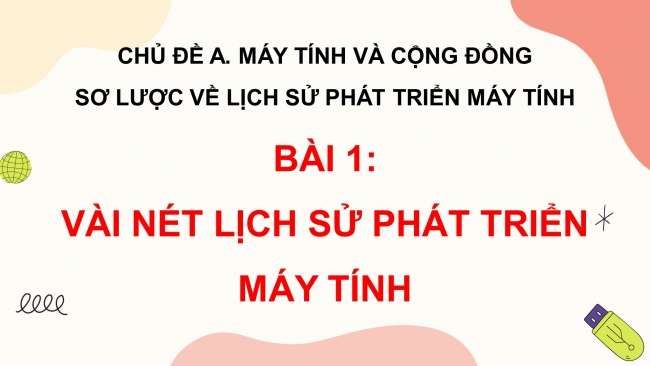 CHỦ ĐỀ A. MÁY TÍNH VÀ CỘNG ĐỒNG
SƠ LƯỢC VỀ LỊCH SỬ PHÁT TRIỂN MÁY TÍNH

BÀI 1:
VÀI NÉT LỊCH SỬ PHÁT TRIỂN MÁY TÍNH